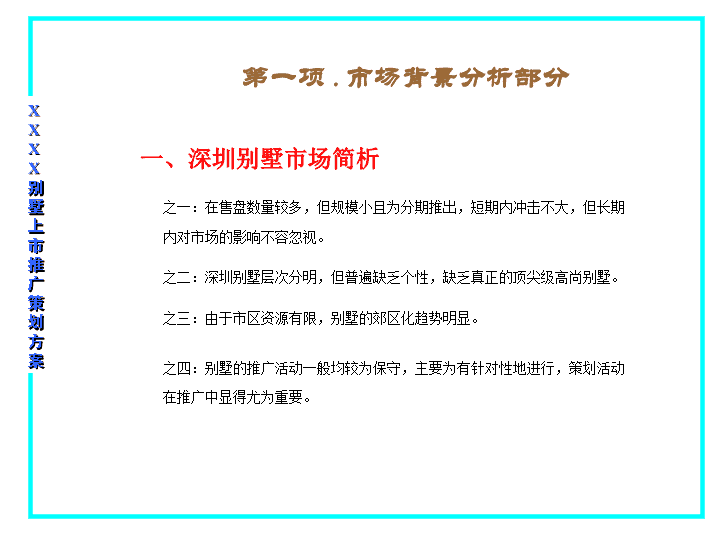 XXXX别墅上市推广策划方案

第一项．市场背景分析部分

一、深圳别墅市场简析

之一：在售盘数量较多，但规模小且为分期推出，短期内冲击不大，但长期内对市场的影响不容忽视。

之二：深圳别墅层次分明，但普遍缺乏个性，缺乏真正的顶尖级高尚别墅。

之三：由于市区资源有限，别墅的郊区化趋势明显。

之四：别墅的推广活动一般均较为保守，主要为有针对性地进行，策划活动在推广中显得尤为重要。